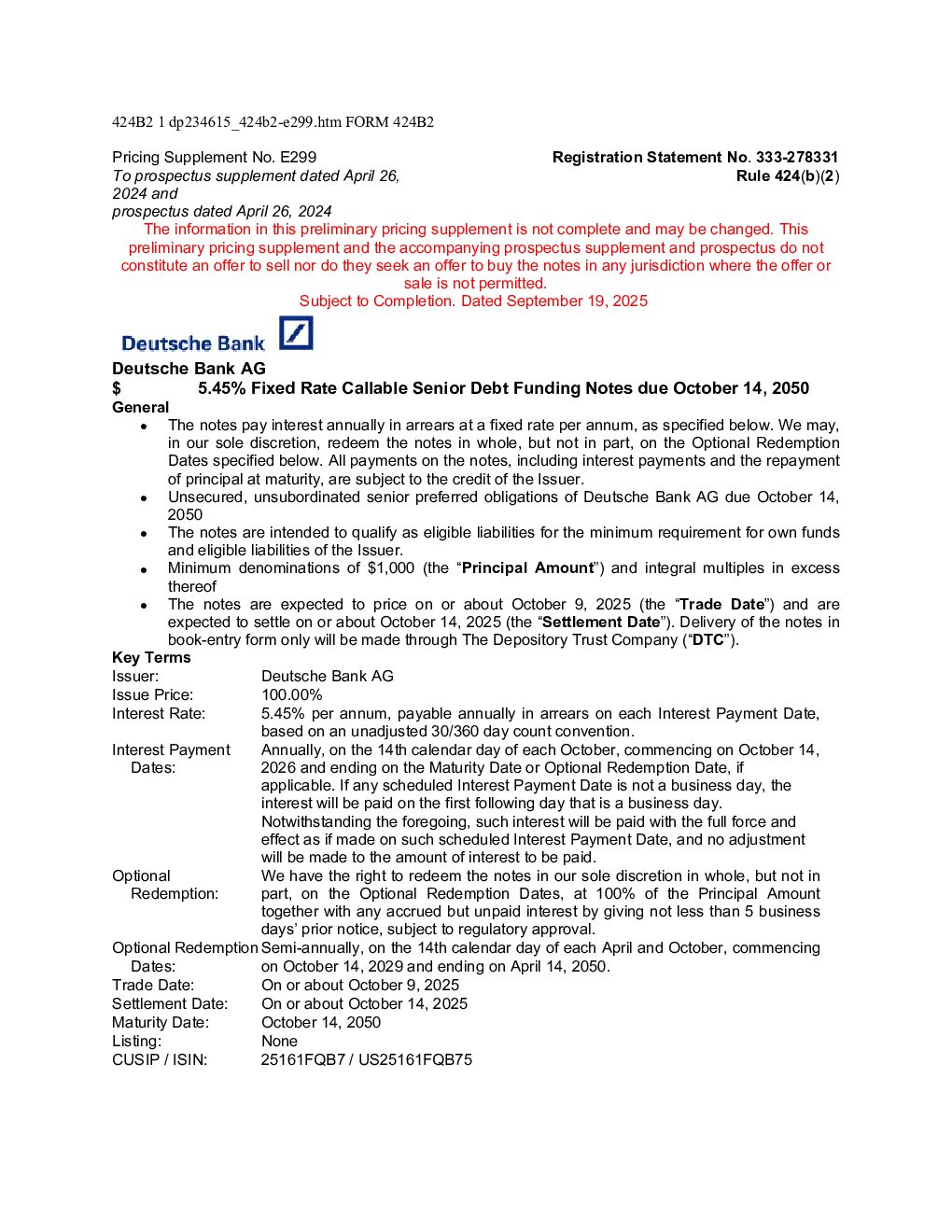 424B2 1 dp234615_424b2-e299.htm FORM 424B2

Pricing Supplement No. E299
To prospectus supplement dated April 26, 2024 and
prospectus dated April 26, 2024

Registration Statement No. 333-278331
Rule 424(b)(2)

The information in this preliminary pricing supplement is not complete and may be changed. This preliminary pricing supplement and the accompanying prospectus supplement and prospectus do not constitute an offer to sell nor do they seek an offer to buy the notes in any jurisdiction where the offer or sale is not permitted.
Subject to Completion. Dated September 19, 2025

Deutsche Bank

Deutsche Bank AG
$ 5.45% Fixed Rate Callable Senior Debt Funding Notes due October 14, 2050
General
• The notes pay interest annually in arrears at a fixed rate per annum, as specified below. We may, in our sole discretion, redeem the notes in whole, but not in part, on the Optional Redemption Dates specified below. All payments on the notes, including interest payments and the repayment of principal at maturity, are subject to the credit of the Issuer.
• Unsecured, unsubordinated senior preferred obligations of Deutsche Bank AG due October 14, 2050
• The notes are intended to qualify as eligible liabilities for the minimum requirement for own funds and eligible liabilities of the Issuer.
• Minimum denominations of $1,000 (the “Principal Amount”) and integral multiples in excess thereof
• The notes are expected to price on or about October 9, 2025 (the “Trade Date”) and are expected to settle on or about October 14, 2025 (the “Settlement Date”). Delivery of the notes in book-entry form only will be made through The Depository Trust Company (“DTC”).
Key Terms

| | |
|---|---|
| Issuer: | Deutsche Bank AG |
| Issue Price: | 100.00% |
| Interest Rate: | 5.45% per annum, payable annually in arrears on each Interest Payment Date, based on an unadjusted 30/360 day count convention. |
| Interest Payment Dates: | Annually, on the 14th calendar day of each October, commencing on October 14, 2026 and ending on the Maturity Date or Optional Redemption Date, if applicable. If any scheduled Interest Payment Date is not a business day, the interest will be paid on the first following day that is a business day. Notwithstanding the foregoing, such interest will be paid with the full force and effect as if made on such scheduled Interest Payment Date, and no adjustment will be made to the amount of interest to be paid. |
| Optional Redemption: | We have the right to redeem the notes in our sole discretion in whole, but not in part, on the Optional Redemption Dates, at 100% of the Principal Amount together with any accrued but unpaid interest by giving not less than 5 business days’ prior notice, subject to regulatory approval. |
| Optional Redemption Dates: | Semi-annually, on the 14th calendar day of each April and October, commencing on October 14, 2029 and ending on April 14, 2050. |
| Trade Date: | On or about October 9, 2025 |
| Settlement Date: | On or about October 14, 2025 |
| Maturity Date: | October 14, 2050 |
| Listing: | None |
| CUSIP / ISIN: | 25161FQB7 / US25161FQB75 |